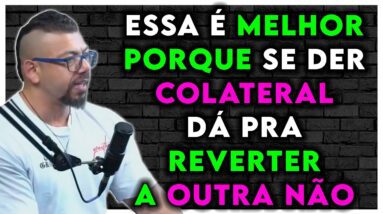 ESSA É MELHOR PORQUE SE DER COLATERAL DÁ PRA REVERTER A OUTRA NÃO